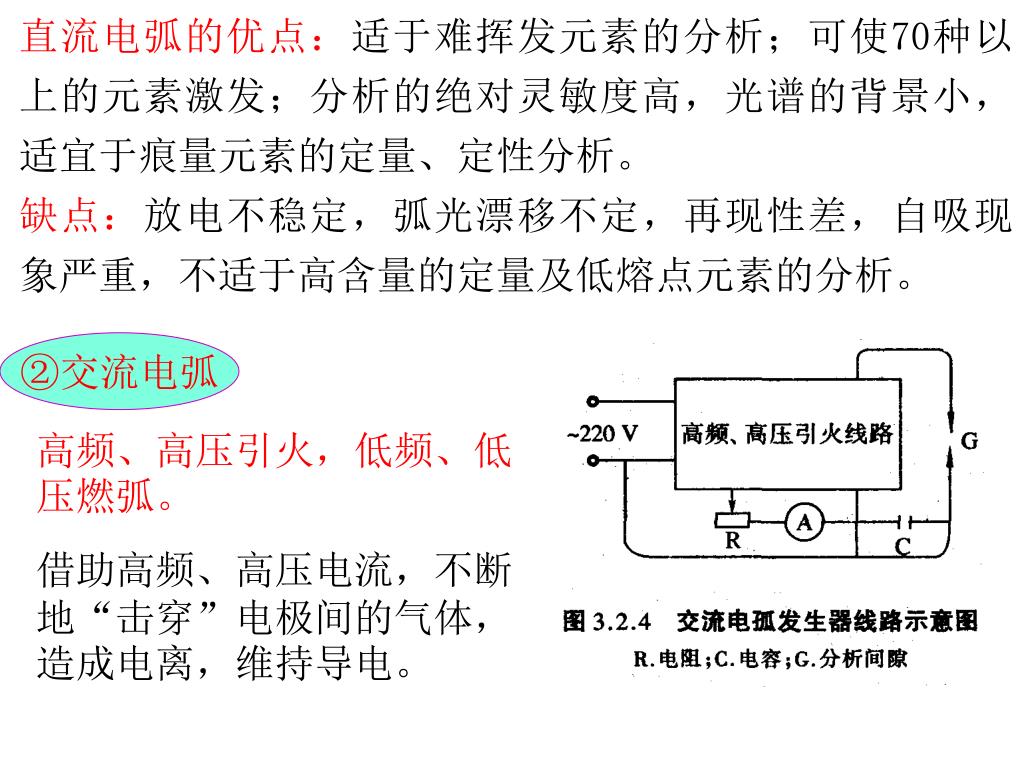 直流电弧的优点：适于难挥发元素的分析；可使70种以上的元素激发；分析的绝对灵敏度高，光谱的背景小，适宜于痕量元素的定量、定性分析。

缺点：放电不稳定，弧光漂移不定，再现性差，自吸现象严重，不适于高含量的定量及低熔点元素的分析。

②交流电弧

高频、高压引火，低频、低压燃弧。

借助高频、高压电流，不断地“击穿”电极间的气体，造成电离，维持导电。

~220 V

高频、高压引火线路

G

R

A

C

图 3.2.4 交流电弧发生器线路示意图

R.电阻；C.电容；G.分析间隙